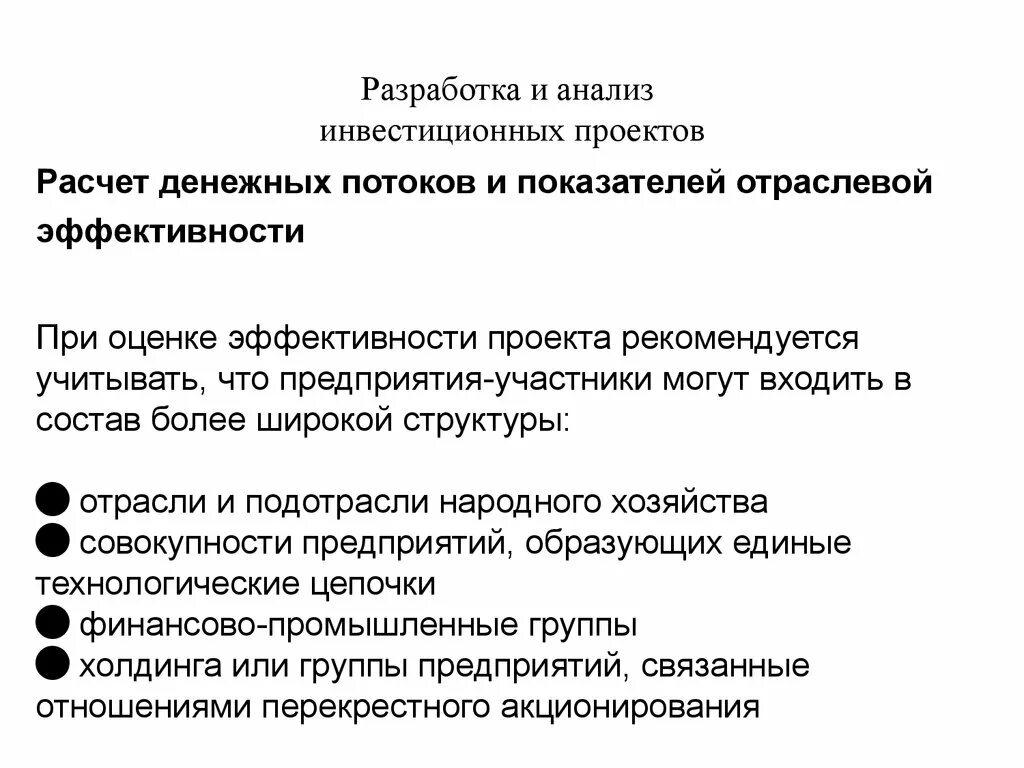 Разработка и анализ инвестиционных проектов

Расчет денежных потоков и показателей отраслевой эффективности

При оценке эффективности проекта рекомендуется учитывать, что предприятия-участники могут входить в состав более широкой структуры:

● отрасли и подотрасли народного хозяйства
● совокупности предприятий, образующих единые технологические цепочки
● финансово-промышленные группы
● холдинга или группы предприятий, связанные отношениями перекрестного акционирования